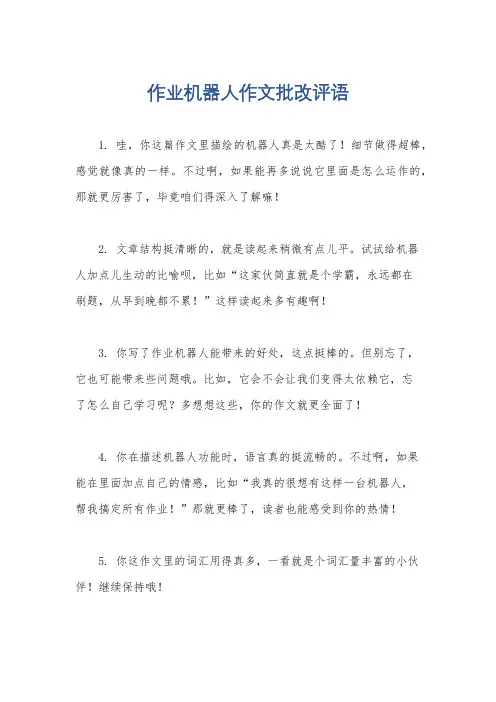 作业机器人作文批改评语

1. 哇，你这篇作文里描绘的机器人真是太酷了！细节做得超棒，感觉就像真的一样。不过啊，如果能再多说说它里面是怎么运作的，那就更厉害了，毕竟咱们得深入了解嘛！

2. 文章结构挺清晰的，就是读起来稍微有点儿平。试试给机器人加点儿生动的比喻呗，比如“这家伙简直就是个学霸，永远都在刷题，从早到晚都不累！”这样读起来多有趣啊！

3. 你写了作业机器人能带来的好处，这点挺棒的。但别忘了，它也可能带来些问题哦。比如，它会不会让我们变得太依赖它，忘了怎么自己学习呢？多想想这些，你的作文就更全面了！

4. 你在描述机器人功能时，语言真的挺流畅的。不过啊，如果能在里面加点自己的情感，比如“我真的很想有这样一台机器人，帮我搞定所有作业！”那就更棒了，读者也能感受到你的热情！

5. 你这作文里的词汇用得真多，一看就是个词汇量丰富的小伙伴！继续保持哦！